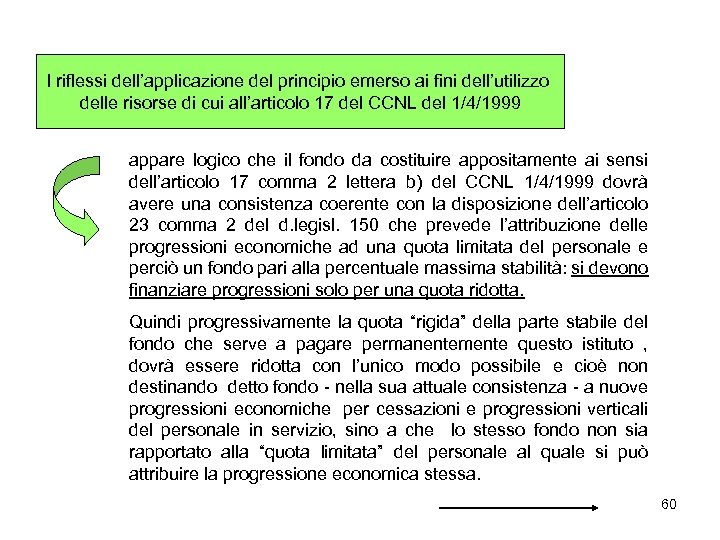 I riflessi dell'applicazione del principio emerso ai fini dell'utilizzo delle risorse di cui all'articolo 17 del CCNL del 1/4/1999

appare logico che il fondo da costituire appositamente ai sensi dell'articolo 17 comma 2 lettera b) del CCNL 1/4/1999 dovrà avere una consistenza coerente con la disposizione dell'articolo 23 comma 2 del d.legisl. 150 che prevede l'attribuzione delle progressioni economiche ad una quota limitata del personale e perciò un fondo pari alla percentuale massima stabilità: si devono finanziare progressioni solo per una quota ridotta.

Quindi progressivamente la quota "rigida" della parte stabile del fondo che serve a pagare permanentemente questo istituto , dovrà essere ridotta con l'unico modo possibile e cioè non destinando detto fondo - nella sua attuale consistenza - a nuove progressioni economiche per cessazioni e progressioni verticali del personale in servizio, sino a che lo stesso fondo non sia rapportato alla "quota limitata" del personale al quale si può attribuire la progressione economica stessa.

60